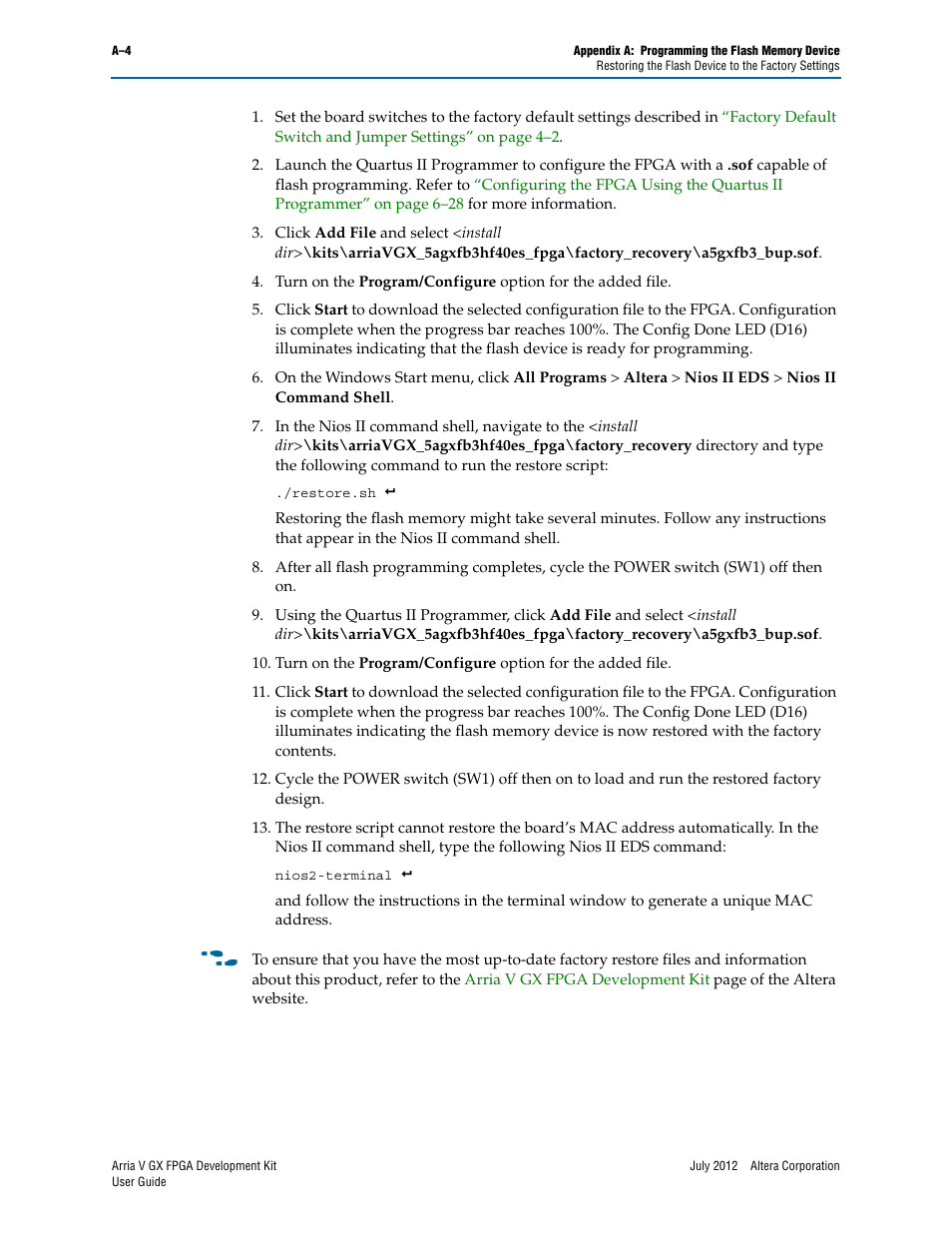 A–4

Appendix A: Programming the Flash Memory Device
Restoring the Flash Device to the Factory Settings

1. Set the board switches to the factory default settings described in "Factory Default Switch and Jumper Settings" on page 4–2.

2. Launch the Quartus II Programmer to configure the FPGA with a .sof capable of flash programming. Refer to "Configuring the FPGA Using the Quartus II Programmer" on page 6–28 for more information.

3. Click Add File and select <install dir>\kits\arriaVGX_5agxfb3hf40es_fpga\factory_recovery\a5gxfb3_bup.sof.

4. Turn on the Program/Configure option for the added file.

5. Click Start to download the selected configuration file to the FPGA. Configuration is complete when the progress bar reaches 100%. The Config Done LED (D16) illuminates indicating that the flash device is ready for programming.

6. On the Windows Start menu, click All Programs > Altera > Nios II EDS > Nios II Command Shell.

7. In the Nios II command shell, navigate to the <install dir>\kits\arriaVGX_5agxfb3hf40es_fpga\factory_recovery directory and type the following command to run the restore script:

./restore.sh ↵

Restoring the flash memory might take several minutes. Follow any instructions that appear in the Nios II command shell.

8. After all flash programming completes, cycle the POWER switch (SW1) off then on.

9. Using the Quartus II Programmer, click Add File and select <install dir>\kits\arriaVGX_5agxfb3hf40es_fpga\factory_recovery\a5gxfb3_bup.sof.

10. Turn on the Program/Configure option for the added file.

11. Click Start to download the selected configuration file to the FPGA. Configuration is complete when the progress bar reaches 100%. The Config Done LED (D16) illuminates indicating the flash memory device is now restored with the factory contents.

12. Cycle the POWER switch (SW1) off then on to load and run the restored factory design.

13. The restore script cannot restore the board's MAC address automatically. In the Nios II command shell, type the following Nios II EDS command:

nios2-terminal ↵

and follow the instructions in the terminal window to generate a unique MAC address.

To ensure that you have the most up-to-date factory restore files and information about this product, refer to the Arria V GX FPGA Development Kit page of the Altera website.

Arria V GX FPGA Development Kit
User Guide

July 2012 Altera Corporation